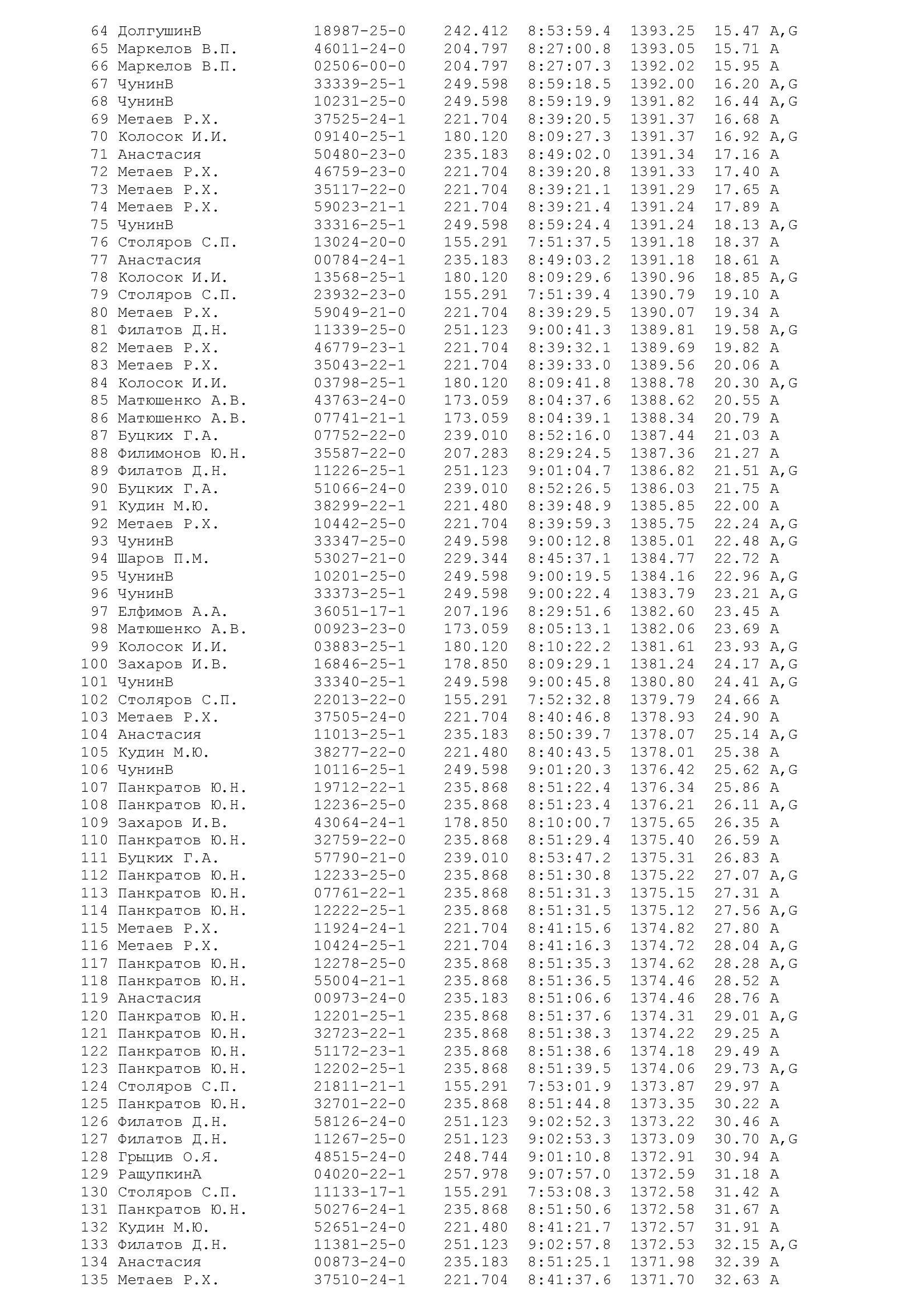 64 ДолгушинВ 18987-25-0 242.412 8:53:59.4 1393.25 15.47 A,G
65 Маркелов В.П. 46011-24-0 204.797 8:27:00.8 1393.05 15.71 A
66 Маркелов В.П. 02506-00-0 204.797 8:27:07.3 1392.02 15.95 A
67 ЧунинВ 33339-25-1 249.598 8:59:18.5 1392.00 16.20 A,G
68 ЧунинВ 10231-25-0 249.598 8:59:19.9 1391.82 16.44 A,G
69 Метаев Р.Х. 37525-24-1 221.704 8:39:20.5 1391.37 16.68 A
70 Колосок И.И. 09140-25-1 180.120 8:09:27.3 1391.37 16.92 A,G
71 Анастасия 50480-23-0 235.183 8:49:02.0 1391.34 17.16 A
72 Метаев Р.Х. 46759-23-0 221.704 8:39:20.8 1391.33 17.40 A
73 Метаев Р.Х. 35117-22-0 221.704 8:39:21.1 1391.29 17.65 A
74 Метаев Р.Х. 59023-21-1 221.704 8:39:21.4 1391.24 17.89 A
75 ЧунинВ 33316-25-1 249.598 8:59:24.4 1391.24 18.13 A,G
76 Столяров С.П. 13024-20-0 155.291 7:51:37.5 1391.18 18.37 A
77 Анастасия 00784-24-1 235.183 8:49:03.2 1391.18 18.61 A
78 Колосок И.И. 13568-25-1 180.120 8:09:29.6 1390.96 18.85 A,G
79 Столяров С.П. 23932-23-0 155.291 7:51:39.4 1390.79 19.10 A
80 Метаев Р.Х. 59049-21-0 221.704 8:39:29.5 1390.07 19.34 A
81 Филатов Д.Н. 11339-25-0 251.123 9:00:41.3 1389.81 19.58 A,G
82 Метаев Р.Х. 46779-23-1 221.704 8:39:32.1 1389.69 19.82 A
83 Метаев Р.Х. 35043-22-1 221.704 8:39:33.0 1389.56 20.06 A
84 Колосок И.И. 03798-25-1 180.120 8:09:41.8 1388.78 20.30 A,G
85 Матюшенко А.В. 43763-24-0 173.059 8:04:37.6 1388.62 20.55 A
86 Матюшенко А.В. 07741-21-1 173.059 8:04:39.1 1388.34 20.79 A
87 Буцких Г.А. 07752-22-0 239.010 8:52:16.0 1387.44 21.03 A
88 Филимонов Ю.Н. 35587-22-0 207.283 8:29:24.5 1387.36 21.27 A
89 Филатов Д.Н. 11226-25-1 251.123 9:01:04.7 1386.82 21.51 A,G
90 Буцких Г.А. 51066-24-0 239.010 8:52:26.5 1386.03 21.75 A
91 Кудин М.Ю. 38299-22-1 221.480 8:39:48.9 1385.85 22.00 A
92 Метаев Р.Х. 10442-25-0 221.704 8:39:59.3 1385.75 22.24 A,G
93 ЧунинВ 33347-25-0 249.598 9:00:12.8 1385.01 22.48 A,G
94 Шаров П.М. 53027-21-0 229.344 8:45:37.1 1384.77 22.72 A
95 ЧунинВ 10201-25-0 249.598 9:00:19.5 1384.16 22.96 A,G
96 ЧунинВ 33373-25-1 249.598 9:00:22.4 1383.79 23.21 A,G
97 Елфимов А.А. 36051-17-1 207.196 8:29:51.6 1382.60 23.45 A
98 Матюшенко А.В. 00923-23-0 173.059 8:05:13.1 1382.06 23.69 A
99 Колосок И.И. 03883-25-1 180.120 8:10:22.2 1381.61 23.93 A,G
100 Захаров И.В. 16846-25-1 178.850 8:09:29.1 1381.24 24.17 A,G
101 ЧунинВ 33340-25-1 249.598 9:00:45.8 1380.80 24.41 A,G
102 Столяров С.П. 22013-22-0 155.291 7:52:32.8 1379.79 24.66 A
103 Метаев Р.Х. 37505-24-0 221.704 8:40:46.8 1378.93 24.90 A
104 Анастасия 11013-25-1 235.183 8:50:39.7 1378.07 25.14 A,G
105 Кудин М.Ю. 38277-22-0 221.480 8:40:43.5 1378.01 25.38 A
106 ЧунинВ 10116-25-1 249.598 9:01:20.3 1376.42 25.62 A,G
107 Панкратов Ю.Н. 19712-22-1 235.868 8:51:22.4 1376.34 25.86 A
108 Панкратов Ю.Н. 12236-25-0 235.868 8:51:23.4 1376.21 26.11 A,G
109 Захаров И.В. 43064-24-1 178.850 8:10:00.7 1375.65 26.35 A
110 Панкратов Ю.Н. 32759-22-0 235.868 8:51:29.4 1375.40 26.59 A
111 Буцких Г.А. 57790-21-0 239.010 8:53:47.2 1375.31 26.83 A
112 Панкратов Ю.Н. 12233-25-0 235.868 8:51:30.8 1375.22 27.07 A,G
113 Панкратов Ю.Н. 07761-22-1 235.868 8:51:31.3 1375.15 27.31 A
114 Панкратов Ю.Н. 12222-25-1 235.868 8:51:31.5 1375.12 27.56 A,G
115 Метаев Р.Х. 11924-24-1 221.704 8:41:15.6 1374.82 27.80 A
116 Метаев Р.Х. 10424-25-1 221.704 8:41:16.3 1374.72 28.04 A,G
117 Панкратов Ю.Н. 12278-25-0 235.868 8:51:35.3 1374.62 28.28 A,G
118 Панкратов Ю.Н. 55004-21-1 235.868 8:51:36.5 1374.46 28.52 A
119 Анастасия 00973-24-0 235.183 8:51:06.6 1374.46 28.76 A
120 Панкратов Ю.Н. 12201-25-1 235.868 8:51:37.6 1374.31 29.01 A,G
121 Панкратов Ю.Н. 32723-22-1 235.868 8:51:38.3 1374.22 29.25 A
122 Панкратов Ю.Н. 51172-23-1 235.868 8:51:38.6 1374.18 29.49 A
123 Панкратов Ю.Н. 12202-25-1 235.868 8:51:39.5 1374.06 29.73 A,G
124 Столяров С.П. 21811-21-1 155.291 7:53:01.9 1373.87 29.97 A
125 Панкратов Ю.Н. 32701-22-0 235.868 8:51:44.8 1373.35 30.22 A
126 Филатов Д.Н. 58126-24-0 251.123 9:02:52.3 1373.22 30.46 A
127 Филатов Д.Н. 11267-25-0 251.123 9:02:53.3 1373.09 30.70 A,G
128 Грыцив О.Я. 48515-24-0 248.744 9:01:10.8 1372.91 30.94 A
129 РащупкинА 04020-22-1 257.978 9:07:57.0 1372.59 31.18 A
130 Столяров С.П. 11133-17-1 155.291 7:53:08.3 1372.58 31.42 A
131 Панкратов Ю.Н. 50276-24-1 235.868 8:51:50.6 1372.58 31.67 A
132 Кудин М.Ю. 52651-24-0 221.480 8:41:21.7 1372.57 31.91 A
133 Филатов Д.Н. 11381-25-0 251.123 9:02:57.8 1372.53 32.15 A,G
134 Анастасия 00873-24-0 235.183 8:51:25.1 1371.98 32.39 A
135 Метаев Р.Х. 37510-24-1 221.704 8:41:37.6 1371.70 32.63 A